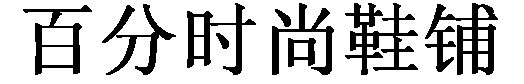 百分时尚鞋铺